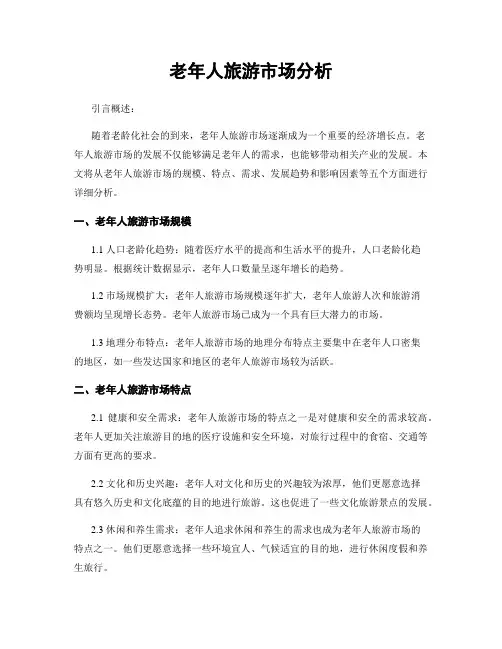 老年人旅游市场分析

引言概述：

随着老龄化社会的到来，老年人旅游市场逐渐成为一个重要的经济增长点。老年人旅游市场的发展不仅能够满足老年人的需求，也能够带动相关产业的发展。本文将从老年人旅游市场的规模、特点、需求、发展趋势和影响因素等五个方面进行详细分析。

一、老年人旅游市场规模

1.1 人口老龄化趋势：随着医疗水平的提高和生活水平的提升，人口老龄化趋势明显。根据统计数据显示，老年人口数量呈逐年增长的趋势。

1.2 市场规模扩大：老年人旅游市场规模逐年扩大，老年人旅游人次和旅游消费额均呈现增长态势。老年人旅游市场已成为一个具有巨大潜力的市场。

1.3 地理分布特点：老年人旅游市场的地理分布特点主要集中在老年人口密集的地区，如一些发达国家和地区的老年人旅游市场较为活跃。

二、老年人旅游市场特点

2.1 健康和安全需求：老年人旅游市场的特点之一是对健康和安全的需求较高。老年人更加关注旅游目的地的医疗设施和安全环境，对旅行过程中的食宿、交通等方面有更高的要求。

2.2 文化和历史兴趣：老年人对文化和历史的兴趣较为浓厚，他们更愿意选择具有悠久历史和文化底蕴的目的地进行旅游。这也促进了一些文化旅游景点的发展。

2.3 休闲和养生需求：老年人追求休闲和养生的需求也成为老年人旅游市场的特点之一。他们更愿意选择一些环境宜人、气候适宜的目的地，进行休闲度假和养生旅行。